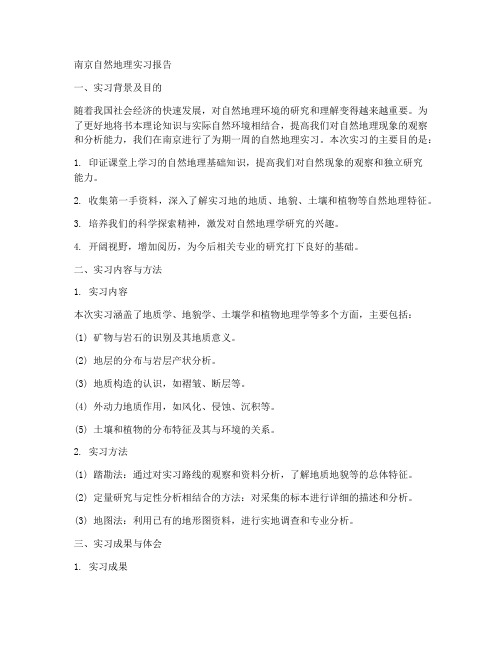 南京自然地理实习报告

一、实习背景及目的

随着我国社会经济的快速发展，对自然地理环境的研究和理解变得越来越重要。为了更好地将书本理论知识与实际自然环境相结合，提高我们对自然地理现象的观察和分析能力，我们在南京进行了为期一周的自然地理实习。本次实习的主要目的是：

1. 印证课堂上学习的自然地理基础知识，提高我们对自然现象的观察和独立研究能力。

2. 收集第一手资料，深入了解实习地的地质、地貌、土壤和植物等自然地理特征。

3. 培养我们的科学探索精神，激发对自然地理学研究的兴趣。

4. 开阔视野，增加阅历，为今后相关专业的研究打下良好的基础。

二、实习内容与方法

1. 实习内容

本次实习涵盖了地质学、地貌学、土壤学和植物地理学等多个方面，主要包括：

(1) 矿物与岩石的识别及其地质意义。

(2) 地层的分布与岩层产状分析。

(3) 地质构造的认识，如褶皱、断层等。

(4) 外动力地质作用，如风化、侵蚀、沉积等。

(5) 土壤和植物的分布特征及其与环境的关系。

2. 实习方法

(1) 踏勘法：通过对实习路线的观察和资料分析，了解地质地貌等的总体特征。

(2) 定量研究与定性分析相结合的方法：对采集的标本进行详细的描述和分析。

(3) 地图法：利用已有的地形图资料，进行实地调查和专业分析。

三、实习成果与体会

1. 实习成果